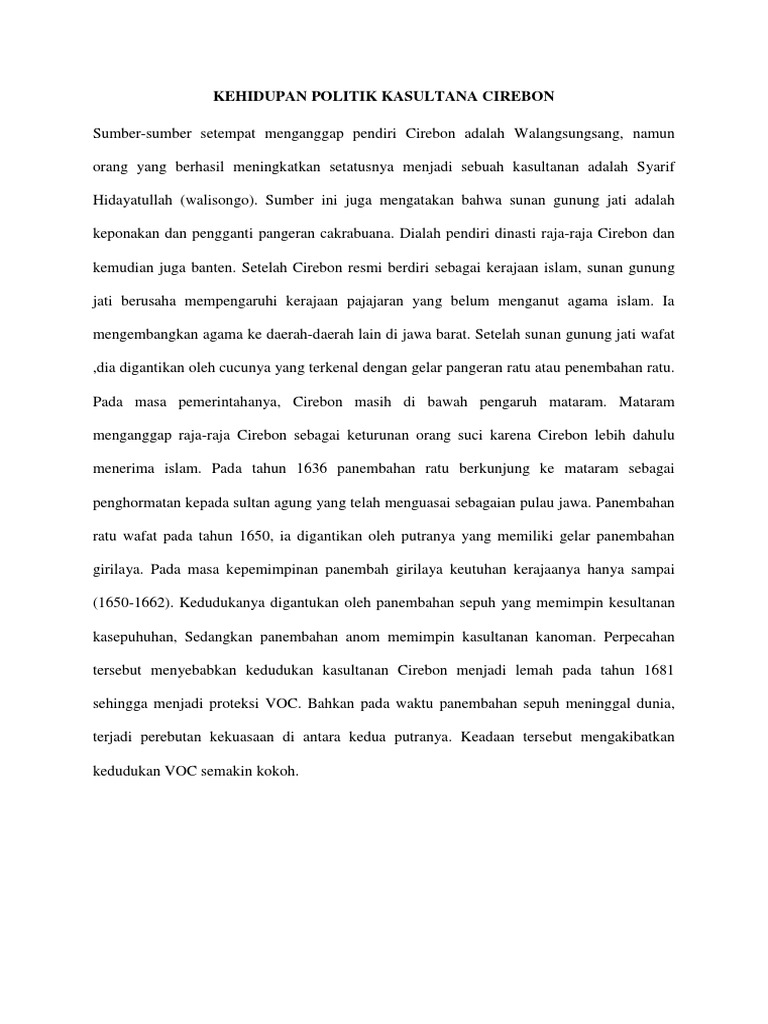 KEHIDUPAN POLITIK KASULTANA CIREBON

Sumber-sumber setempat menganggap pendiri Cirebon adalah Walangsungsang, namun orang yang berhasil meningkatkan setatusnya menjadi sebuah kasultanan adalah Syarif Hidayatullah (walisongo). Sumber ini juga mengatakan bahwa sunan gunung jati adalah keponakan dan pengganti pangeran cakrabuana. Dialah pendiri dinasti raja-raja Cirebon dan kemudian juga banten. Setelah Cirebon resmi berdiri sebagai kerajaan islam, sunan gunung jati berusaha mempengaruhi kerajaan pajajaran yang belum menganut agama islam. Ia mengembangkan agama ke daerah-daerah lain di jawa barat. Setelah sunan gunung jati wafat ,dia digantikan oleh cucunya yang terkenal dengan gelar pangeran ratu atau penembahan ratu. Pada masa pemerintahanya, Cirebon masih di bawah pengaruh mataram. Mataram menganggap raja-raja Cirebon sebagai keturunan orang suci karena Cirebon lebih dahulu menerima islam. Pada tahun 1636 panembahan ratu berkunjung ke mataram sebagai penghormatan kepada sultan agung yang telah menguasai sebagaian pulau jawa. Panembahan ratu wafat pada tahun 1650, ia digantikan oleh putranya yang memiliki gelar panembahan girilaya. Pada masa kepemimpinan panembah girilaya keutuhan kerajaanya hanya sampai (1650-1662). Kedudukanya digantukan oleh panembahan sepuh yang memimpin kesultanan kasepuhuhan, Sedangkan panembahan anom memimpin kasultanan kanoman. Perpecahan tersebut menyebabkan kedudukan kasultanan Cirebon menjadi lemah pada tahun 1681 sehingga menjadi proteksi VOC. Bahkan pada waktu panembahan sepuh meninggal dunia, terjadi perebutan kekuasaan di antara kedua putranya. Keadaan tersebut mengakibatkan kedudukan VOC semakin kokoh.